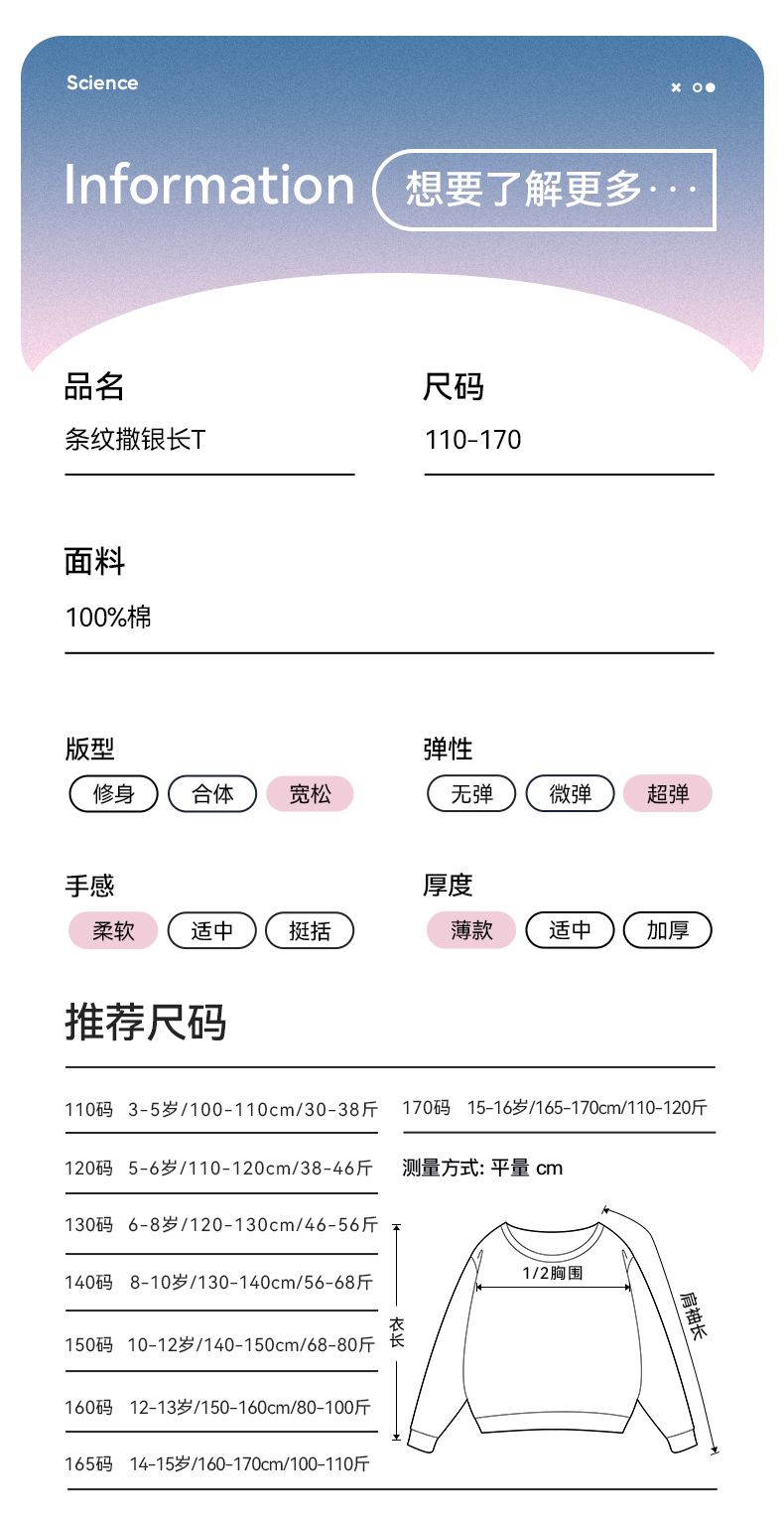 Science

Information

想要了解更多···

品名

条纹撒银长T

尺码

110-170

面料

100%棉

版型

修身 合体 宽松

弹性

无弹 微弹 超弹

手感

柔软 适中 挺括

厚度

薄款 适中 加厚

推荐尺码

110码 3-5岁/100-110cm/30-38斤

120码 5-6岁/110-120cm/38-46斤

130码 6-8岁/120-130cm/46-56斤

140码 8-10岁/130-140cm/56-68斤

150码 10-12岁/140-150cm/68-80斤

160码 12-13岁/150-160cm/80-100斤

165码 14-15岁/160-170cm/100-110斤

170码 15-16岁/165-170cm/110-120斤

测量方式: 平量 cm

1/2胸围

衣长

肩袖长